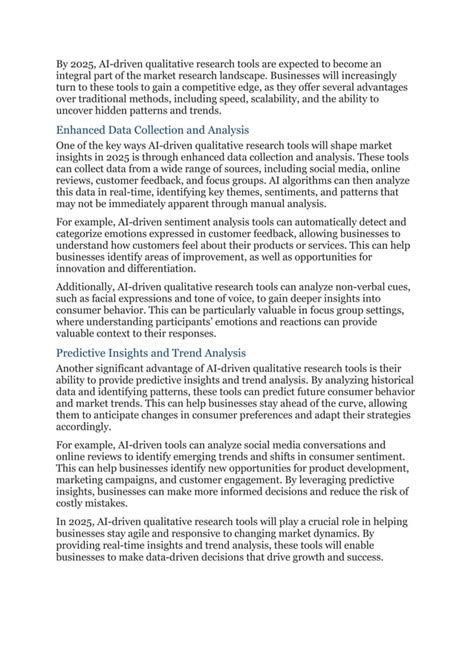 By 2025, AI-driven qualitative research tools are expected to become an integral part of the market research landscape. Businesses will increasingly turn to these tools to gain a competitive edge, as they offer several advantages over traditional methods, including speed, scalability, and the ability to uncover hidden patterns and trends.

Enhanced Data Collection and Analysis

One of the key ways AI-driven qualitative research tools will shape market insights in 2025 is through enhanced data collection and analysis. These tools can collect data from a wide range of sources, including social media, online reviews, customer feedback, and focus groups. AI algorithms can then analyze this data in real-time, identifying key themes, sentiments, and patterns that may not be immediately apparent through manual analysis.

For example, AI-driven sentiment analysis tools can automatically detect and categorize emotions expressed in customer feedback, allowing businesses to understand how customers feel about their products or services. This can help businesses identify areas of improvement, as well as opportunities for innovation and differentiation.

Additionally, AI-driven qualitative research tools can analyze non-verbal cues, such as facial expressions and tone of voice, to gain deeper insights into consumer behavior. This can be particularly valuable in focus group settings, where understanding participants' emotions and reactions can provide valuable context to their responses.

Predictive Insights and Trend Analysis

Another significant advantage of AI-driven qualitative research tools is their ability to provide predictive insights and trend analysis. By analyzing historical data and identifying patterns, these tools can predict future consumer behavior and market trends. This can help businesses stay ahead of the curve, allowing them to anticipate changes in consumer preferences and adapt their strategies accordingly.

For example, AI-driven tools can analyze social media conversations and online reviews to identify emerging trends and shifts in consumer sentiment. This can help businesses identify new opportunities for product development, marketing campaigns, and customer engagement. By leveraging predictive insights, businesses can make more informed decisions and reduce the risk of costly mistakes.

In 2025, AI-driven qualitative research tools will play a crucial role in helping businesses stay agile and responsive to changing market dynamics. By providing real-time insights and trend analysis, these tools will enable businesses to make data-driven decisions that drive growth and success.